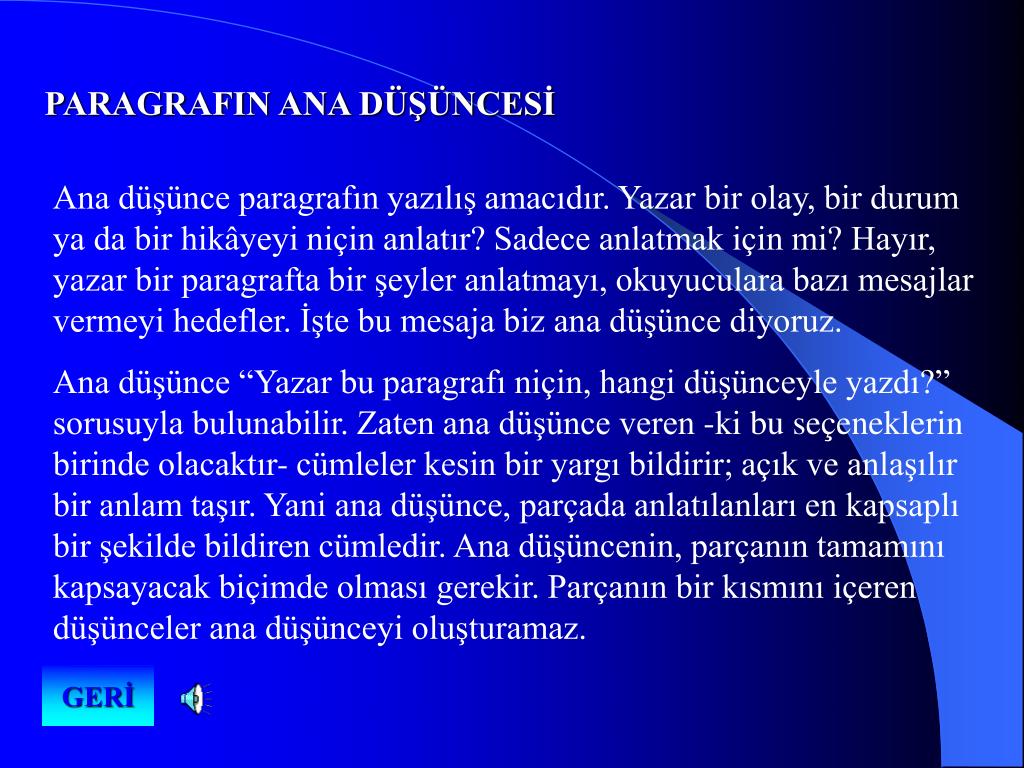 PARAGRAFIN ANA DÜŞÜNCESİ

Ana düşünce paragrafın yazılış amacıdır. Yazar bir olay, bir durum ya da bir hikâyeyi niçin anlatır? Sadece anlatmak için mi? Hayır, yazar bir paragrafta bir şeyler anlatmayı, okuyuculara bazı mesajlar vermeyi hedefler. İşte bu mesaja biz ana düşünce diyoruz.

Ana düşünce “Yazar bu paragrafı niçin, hangi düşünceyle yazdı?” sorusuyla bulunabilir. Zaten ana düşünce veren -ki bu seçeneklerin birinde olacaktır- cümleler kesin bir yargı bildirir; açık ve anlaşılır bir anlam taşır. Yani ana düşünce, parçada anlatılanları en kapsaplı bir şekilde bildiren cümledir. Ana düşüncenin, parçanın tamamını kapsayacak biçimde olması gerekir. Parçanın bir kısmını içeren düşünceler ana düşünceyi oluşturamaz.

GERİ